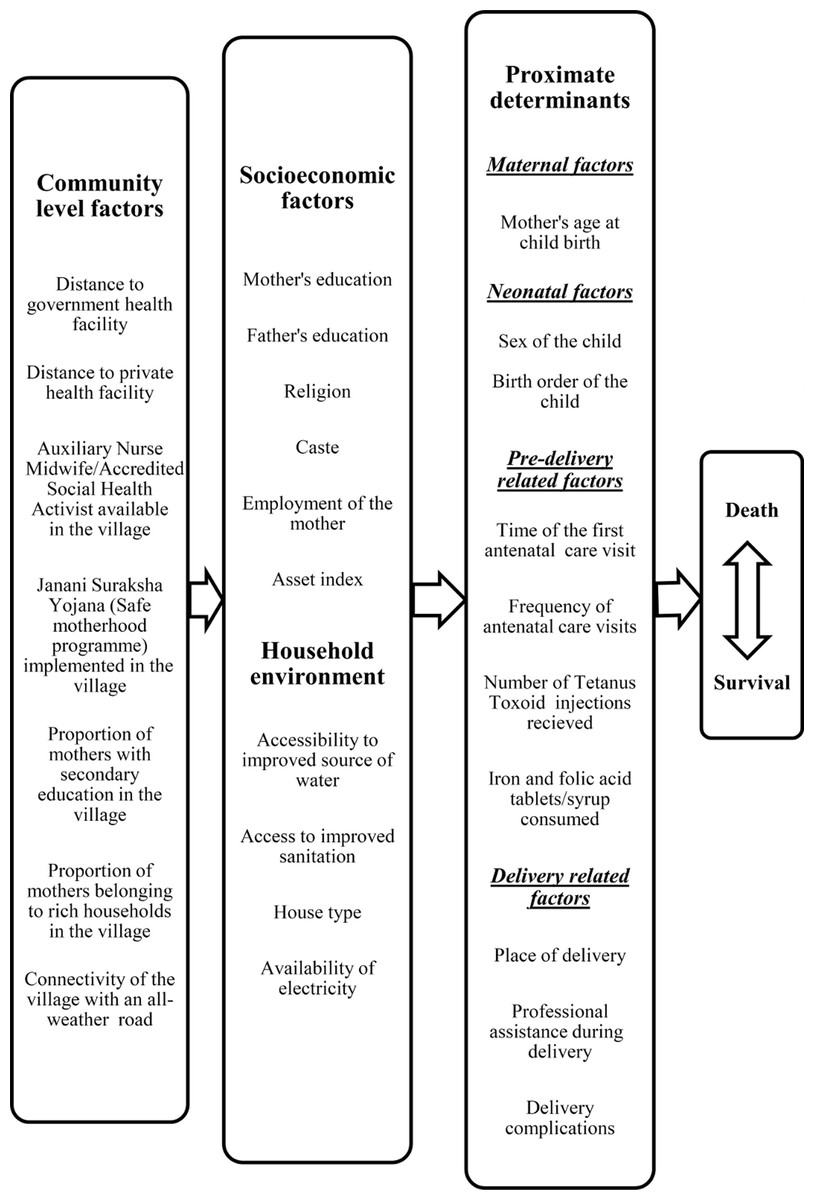 Community level factors

Distance to government health facility

Distance to private health facility

Auxiliary Nurse Midwife/Accredited Social Health Activist available in the village

Janani Suraksha Yojana (Safe motherhood programme) implemented in the village

Proportion of mothers with secondary education in the village

Proportion of mothers belonging to rich households in the village

Connectivity of the village with an all-weather road

Socioeconomic factors

Mother's education

Father's education

Religion

Caste

Employment of the mother

Asset index

Household environment

Accessibility to improved source of water

Access to improved sanitation

House type

Availability of electricity

Proximate determinants

Maternal factors

Mother's age at child birth

Neonatal factors

Sex of the child

Birth order of the child

Pre-delivery related factors

Time of the first antenatal care visit

Frequency of antenatal care visits

Number of Tetanus Toxoid injections recieved

Iron and folic acid tablets/syrup consumed

Delivery related factors

Place of delivery

Professional assistance during delivery

Delivery complications

Death

Survival